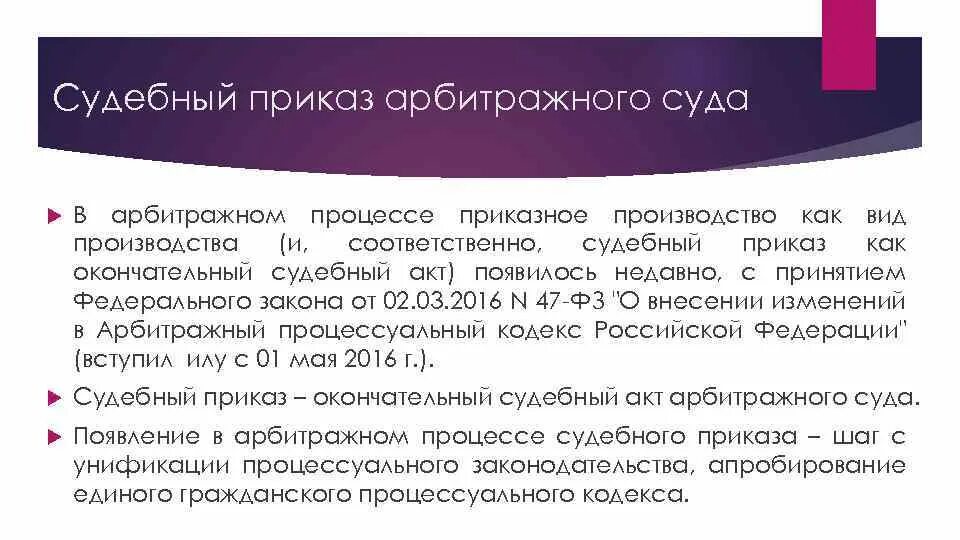 Судебный приказ арбитражного суда

В арбитражном процессе приказное производство как вид производства (и, соответственно, судебный приказ как окончательный судебный акт) появилось недавно, с принятием Федерального закона от 02.03.2016 N 47-ФЗ "О внесении изменений в Арбитражный процессуальный кодекс Российской Федерации" (вступил илу с 01 мая 2016 г.).

Судебный приказ – окончательный судебный акт арбитражного суда.

Появление в арбитражном процессе судебного приказа – шаг с унификации процессуального законодательства, апробирование единого гражданского процессуального кодекса.